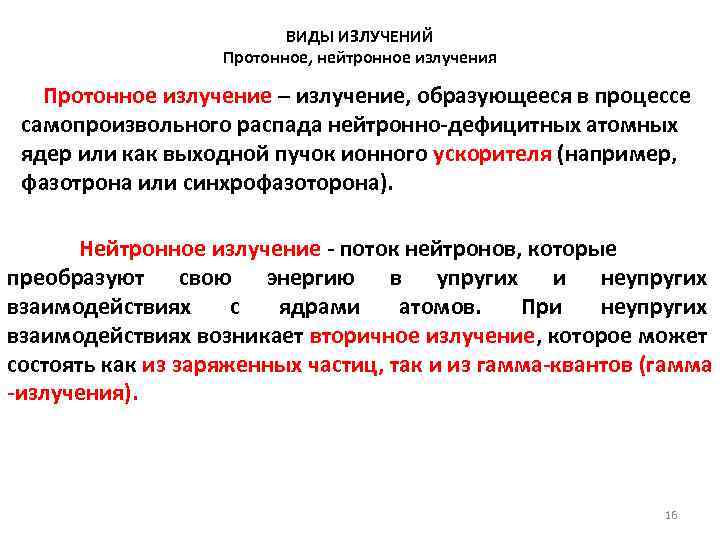 ВИДЫ ИЗЛУЧЕНИЙ
Протонное, нейтронное излучения

Протонное излучение – излучение, образующееся в процессе самопроизвольного распада нейтронно-дефицитных атомных ядер или как выходной пучок ионного ускорителя (например, фазотрона или синхрофазоторона).

Нейтронное излучение - поток нейтронов, которые преобразуют свою энергию в упругих и неупругих взаимодействиях с ядрами атомов. При неупругих взаимодействиях возникает вторичное излучение, которое может состоять как из заряженных частиц, так и из гамма-квантов (гамма -излучения).

16